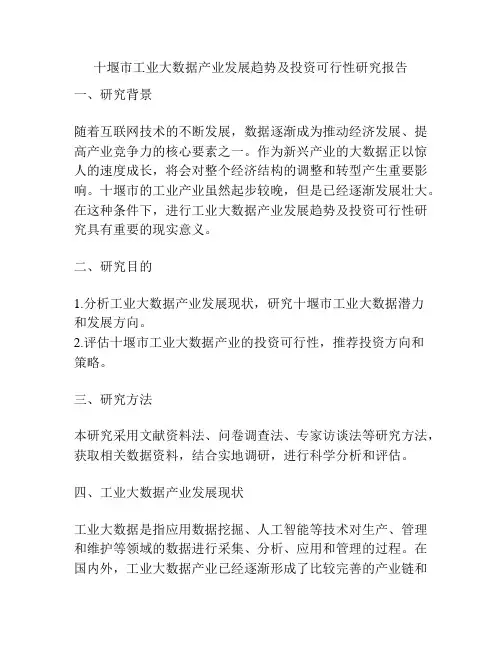 十堰市工业大数据产业发展趋势及投资可行性研究报告

一、研究背景

随着互联网技术的不断发展，数据逐渐成为推动经济发展、提高产业竞争力的核心要素之一。作为新兴产业的大数据正以惊人的速度成长，将会对整个经济结构的调整和转型产生重要影响。十堰市的工业产业虽然起步较晚，但是已经逐渐发展壮大。在这种条件下，进行工业大数据产业发展趋势及投资可行性研究具有重要的现实意义。

二、研究目的

1.分析工业大数据产业发展现状，研究十堰市工业大数据潜力和发展方向。
2.评估十堰市工业大数据产业的投资可行性，推荐投资方向和策略。

三、研究方法

本研究采用文献资料法、问卷调查法、专家访谈法等研究方法，获取相关数据资料，结合实地调研，进行科学分析和评估。

四、工业大数据产业发展现状

工业大数据是指应用数据挖掘、人工智能等技术对生产、管理和维护等领域的数据进行采集、分析、应用和管理的过程。在国内外，工业大数据产业已经逐渐形成了比较完善的产业链和